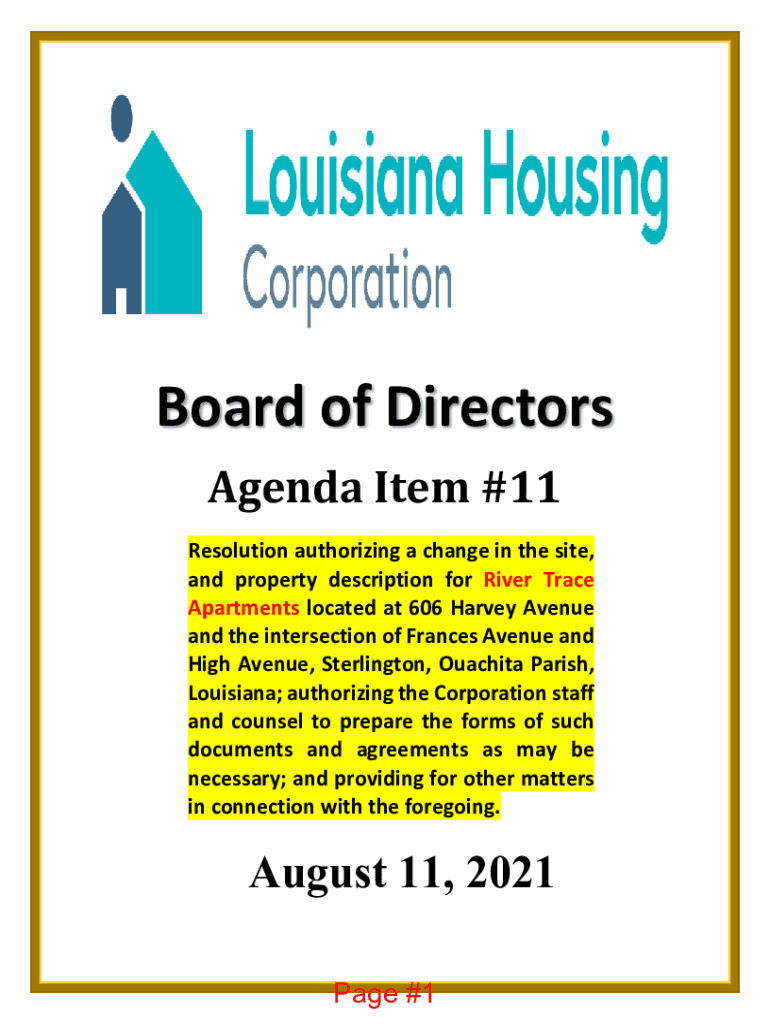 Louisiana Housing Corporation

Board of Directors

Agenda Item #11

Resolution authorizing a change in the site, and property description for River Trace Apartments located at 606 Harvey Avenue and the intersection of Frances Avenue and High Avenue, Sterlington, Ouachita Parish, Louisiana; authorizing the Corporation staff and counsel to prepare the forms of such documents and agreements as may be necessary; and providing for other matters in connection with the foregoing.

August 11, 2021

Page #1